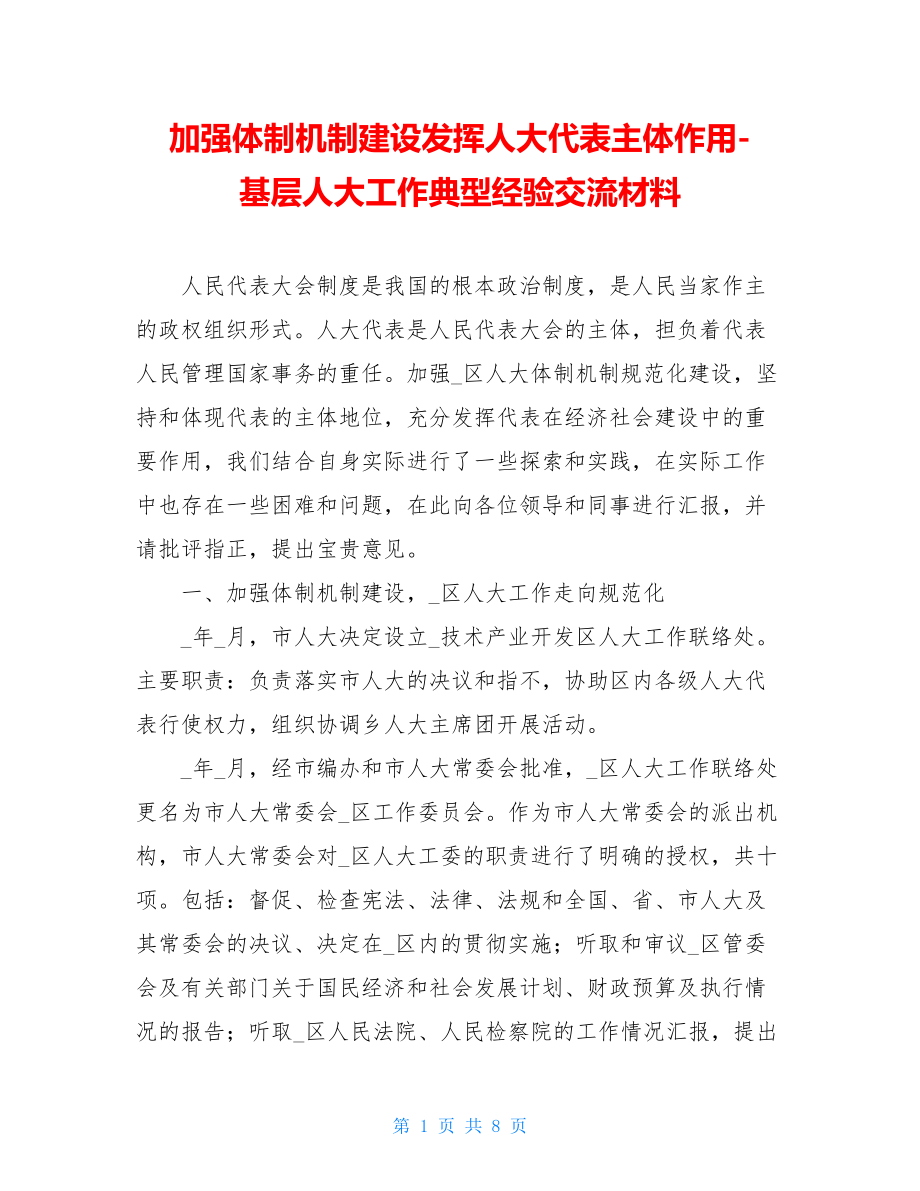 加强体制机制建设发挥人大代表主体作用-基层人大工作典型经验交流材料

人民代表大会制度是我国的根本政治制度，是人民当家作主的政权组织形式。人大代表是人民代表大会的主体，担负着代表人民管理国家事务的重任。加强_区人大体制机制规范化建设，坚持和体现代表的主体地位，充分发挥代表在经济社会建设中的重要作用，我们结合自身实际进行了一些探索和实践，在实际工作中也存在一些困难和问题，在此向各位领导和同事进行汇报，并请批评指正，提出宝贵意见。

一、加强体制机制建设，_区人大工作走向规范化

_年_月，市人大决定设立_技术产业开发区人大工作联络处。主要职责：负责落实市人大的决议和指不，协助区内各级人大代表行使权力，组织协调乡人大主席团开展活动。

_年_月，经市编办和市人大常委会批准，_区人大工作联络处更名为市人大常委会_区工作委员会。作为市人大常委会的派出机构，市人大常委会对_区人大工委的职责进行了明确的授权，共十项。包括：督促、检查宪法、法律、法规和全国、省、市人大及其常委会的决议、决定在_区内的贯彻实施；听取和审议_区管委会及有关部门关于国民经济和社会发展计划、财政预算及执行情况的报告；听取_区人民法院、人民检察院的工作情况汇报，提出

第 1 页 共 8 页